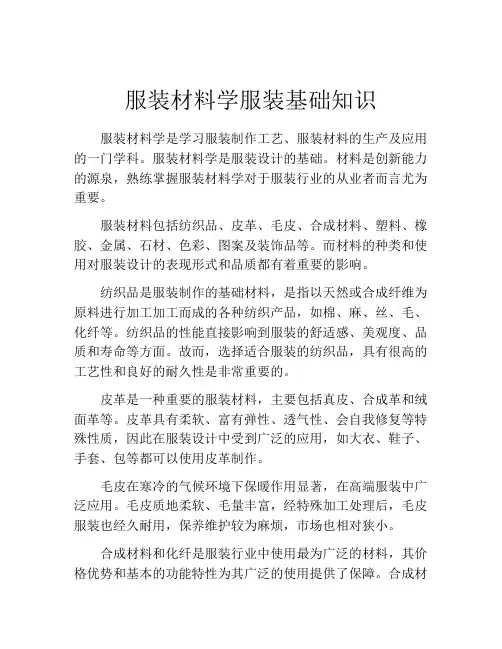 服装材料学服装基础知识

服装材料学是学习服装制作工艺、服装材料的生产及应用的一门学科。服装材料学是服装设计的基础。材料是创新能力的源泉，熟练掌握服装材料学对于服装行业的从业者而言尤为重要。

服装材料包括纺织品、皮革、毛皮、合成材料、塑料、橡胶、金属、石材、色彩、图案及装饰品等。而材料的种类和使用对服装设计的表现形式和品质都有着重要的影响。

纺织品是服装制作的基础材料，是指以天然或合成纤维为原料进行加工加工而成的各种纺织产品，如棉、麻、丝、毛、化纤等。纺织品的性能直接影响到服装的舒适感、美观度、品质和寿命等方面。故而，选择适合服装的纺织品，具有很高的工艺性和良好的耐久性是非常重要的。

皮革是一种重要的服装材料，主要包括真皮、合成革和绒面革等。皮革具有柔软、富有弹性、透气性、会自我修复等特殊性质，因此在服装设计中受到广泛的应用，如大衣、鞋子、手套、包等都可以使用皮革制作。

毛皮在寒冷的气候环境下保暖作用显著，在高端服装中广泛应用。毛皮质地柔软、毛量丰富，经特殊加工处理后，毛皮服装也经久耐用，保养维护较为麻烦，市场也相对狭小。

合成材料和化纤是服装行业中使用最为广泛的材料，其价格优势和基本的功能特性为其广泛的使用提供了保障。合成材